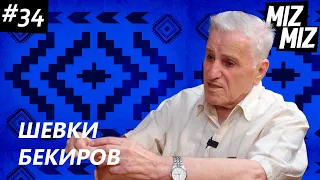 #34

MIZ MIZ

ШЕВКИ
БЕКИРОВ